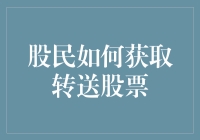 股民如何获取转送股票